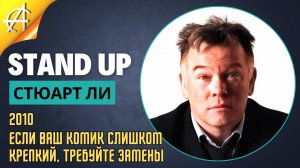 STAND UP

СТЮАРТ ЛИ

2010
ЕСЛИ ВАШ КОМИК СЛИШКОМ КРЕПКИЙ, ТРЕБУЙТЕ ЗАМЕНЫ